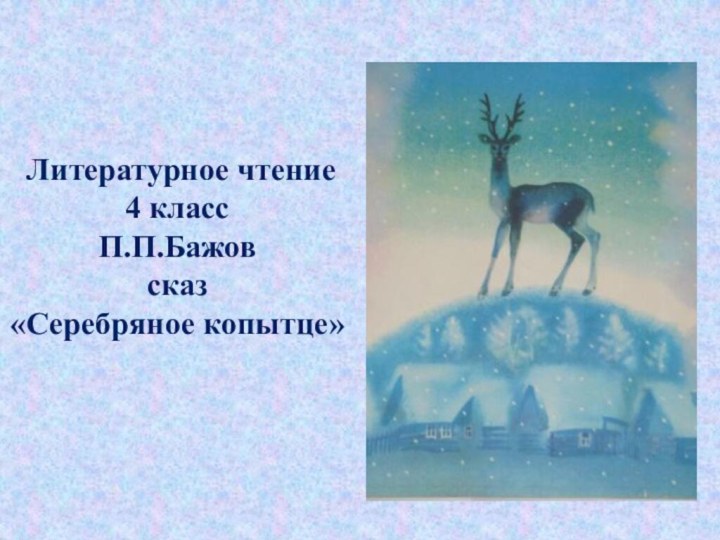 Литературное чтение
4 класс
П.П.Бажов
сказ
«Серебряное копытце»